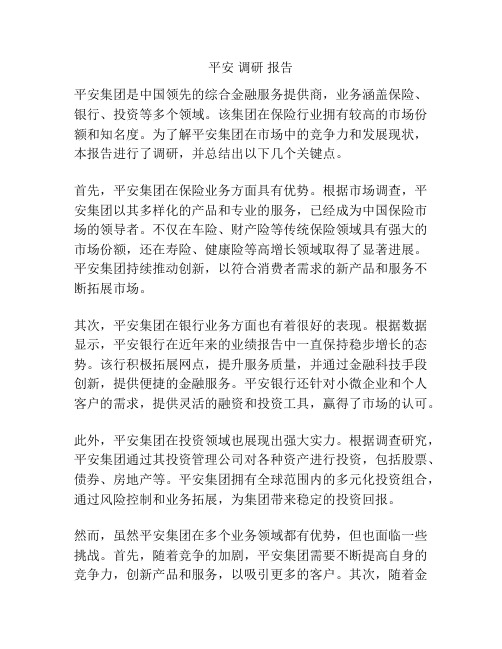 平安 调研 报告

平安集团是中国领先的综合金融服务提供商，业务涵盖保险、银行、投资等多个领域。该集团在保险行业拥有较高的市场份额和知名度。为了解平安集团在市场中的竞争力和发展现状，本报告进行了调研，并总结出以下几个关键点。

首先，平安集团在保险业务方面具有优势。根据市场调查，平安集团以其多样化的产品和专业的服务，已经成为中国保险市场的领导者。不仅在车险、财产险等传统保险领域具有强大的市场份额，还在寿险、健康险等高增长领域取得了显著进展。平安集团持续推动创新，以符合消费者需求的新产品和服务不断拓展市场。

其次，平安集团在银行业务方面也有着很好的表现。根据数据显示，平安银行在近年来的业绩报告中一直保持稳步增长的态势。该行积极拓展网点，提升服务质量，并通过金融科技手段创新，提供便捷的金融服务。平安银行还针对小微企业和个人客户的需求，提供灵活的融资和投资工具，赢得了市场的认可。

此外，平安集团在投资领域也展现出强大实力。根据调查研究，平安集团通过其投资管理公司对各种资产进行投资，包括股票、债券、房地产等。平安集团拥有全球范围内的多元化投资组合，通过风险控制和业务拓展，为集团带来稳定的投资回报。

然而，虽然平安集团在多个业务领域都有优势，但也面临一些挑战。首先，随着竞争的加剧，平安集团需要不断提高自身的竞争力，创新产品和服务，以吸引更多的客户。其次，随着金